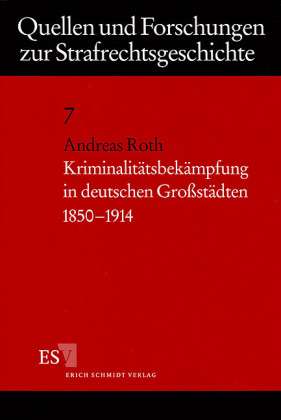 Quellen und Forschungen zur Strafrechtsgeschichte

7

Andreas Roth

Kriminalitätsbekämpfung in deutschen Großstädten 1850–1914

ESV

ERICH SCHMIDT VERLAG